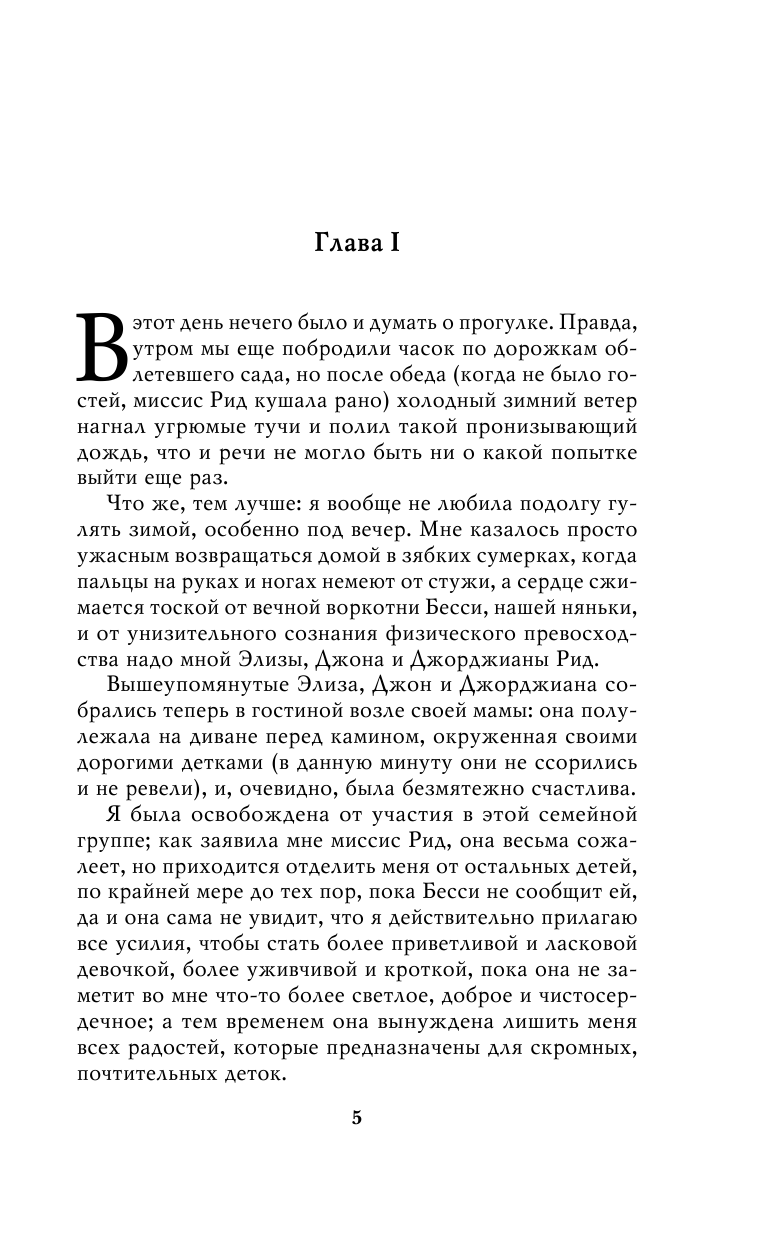 Глава I

В этот день нечего было и думать о прогулке. Правда, утром мы еще побродили часок по дорожкам облетевшего сада, но после обеда (когда не было гостей, миссис Рид кушала рано) холодный зимний ветер нагнал угрюмые тучи и полил такой пронизывающий дождь, что и речи не могло быть ни о какой попытке выйти еще раз.

Что же, тем лучше: я вообще не любила подолгу гулять зимой, особенно под вечер. Мне казалось просто ужасным возвращаться домой в зябких сумерках, когда пальцы на руках и ногах немеют от стужи, а сердце сжимается тоской от вечной воркотни Бесси, нашей няньки, и от унизительного сознания физического превосходства надо мной Элизы, Джона и Джорджианы Рид.

Вышеупомянутые Элиза, Джон и Джорджиана собрались теперь в гостиной возле своей мамы: она полулежала на диване перед камином, окруженная своими дорогими детками (в данную минуту они не ссорились и не ревели), и, очевидно, была безмятежно счастлива.

Я была освобождена от участия в этой семейной группе; как заявила мне миссис Рид, она весьма сожалеет, но приходится отделить меня от остальных детей, по крайней мере до тех пор, пока Бесси не сообщит ей, да и она сама не увидит, что я действительно прилагаю все усилия, чтобы стать более приветливой и ласковой девочкой, более уживчивой и кроткой, пока она не заметит во мне что-то более светлое, доброе и чистосердечное; а тем временем она вынуждена лишить меня всех радостей, которые предназначены для скромных, почтительных деток.

5